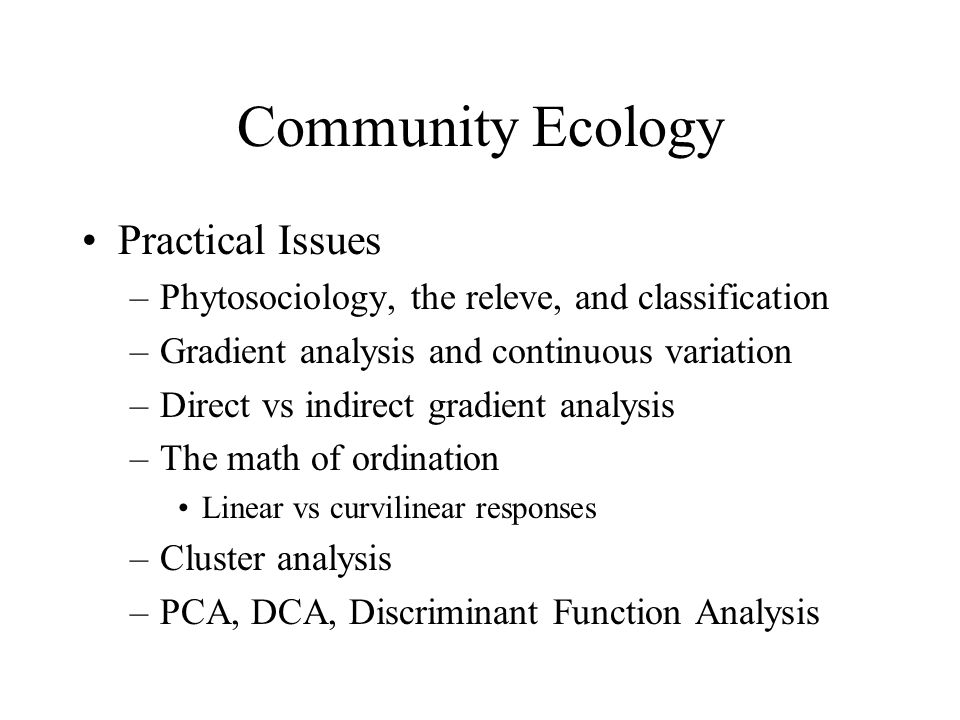 Community Ecology

• Practical Issues
– Phytosociology, the releve, and classification
– Gradient analysis and continuous variation
– Direct vs indirect gradient analysis
– The math of ordination
• Linear vs curvilinear responses
– Cluster analysis
– PCA, DCA, Discriminant Function Analysis